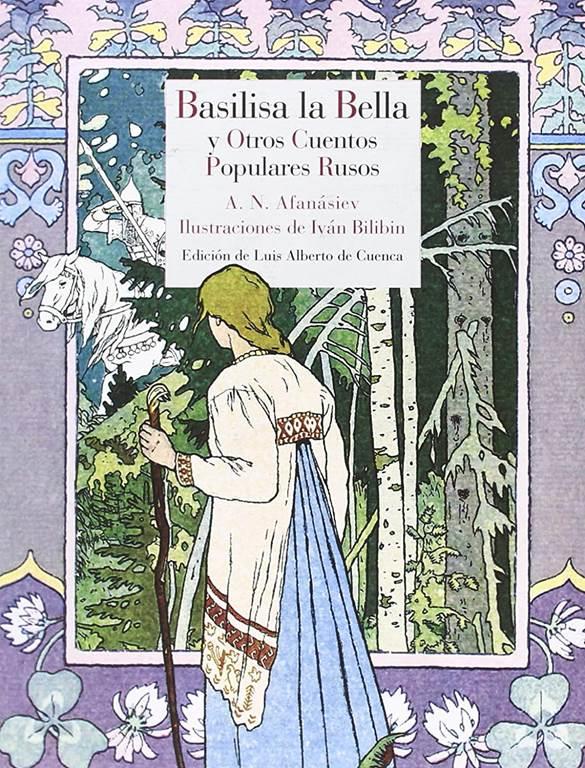 Basilisa la Bella
y Otros Cuentos
Populares Rusos

A. N. Afanásiev
Ilustraciones de Iván Bilibin

Edición de Luis Alberto de Cuenca